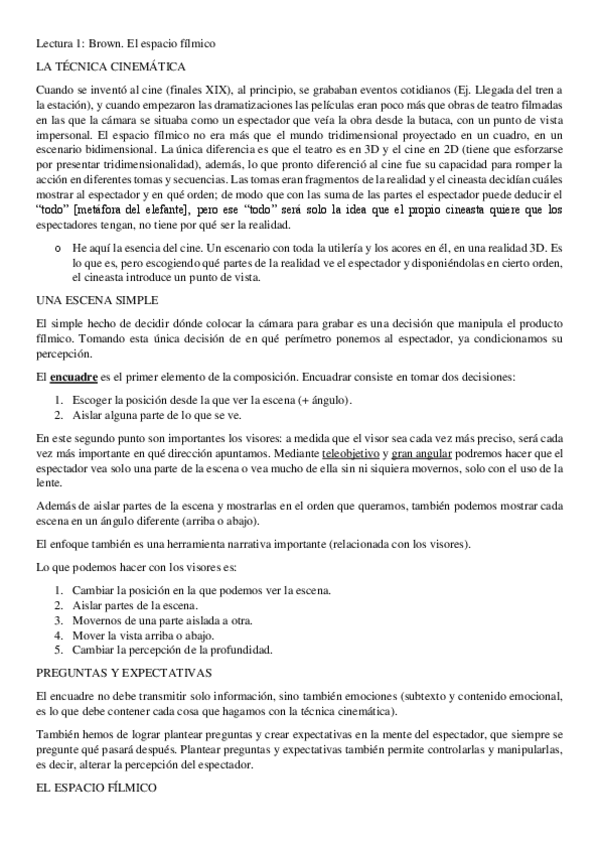 Lectura 1: Brown. El espacio fílmico

LA TÉCNICA CINEMÁTICA

Cuando se inventó al cine (finales XIX), al principio, se grababan eventos cotidianos (Ej. Llegada del tren a la estación), y cuando empezaron las dramatizaciones las películas eran poco más que obras de teatro filmadas en las que la cámara se situaba como un espectador que veía la obra desde la butaca, con un punto de vista impersonal. El espacio fílmico no era más que el mundo tridimensional proyectado en un cuadro, en un escenario bidimensional. La única diferencia es que el teatro es en 3D y el cine en 2D (tiene que esforzarse por presentar tridimensionalidad), además, lo que pronto diferenció al cine fue su capacidad para romper la acción en diferentes tomas y secuencias. Las tomas eran fragmentos de la realidad y el cineasta decidían cuáles mostrar al espectador y en qué orden; de modo que con las suma de las partes el espectador puede deducir el "todo" [metáfora del elefante], pero ese "todo" será solo la idea que el propio cineasta quiere que los espectadores tengan, no tiene por qué ser la realidad.

o He aquí la esencia del cine. Un escenario con toda la utilería y los acores en él, en una realidad 3D. Es lo que es, pero escogiendo qué partes de la realidad ve el espectador y disponiéndolas en cierto orden, el cineasta introduce un punto de vista.

UNA ESCENA SIMPLE

El simple hecho de decidir dónde colocar la cámara para grabar es una decisión que manipula el producto fílmico. Tomando esta única decisión de en qué perímetro ponemos al espectador, ya condicionamos su percepción.

El encuadre es el primer elemento de la composición. Encuadrar consiste en tomar dos decisiones:

1. Escoger la posición desde la que ver la escena (+ ángulo).
2. Aislar alguna parte de lo que se ve.

En este segundo punto son importantes los visores: a medida que el visor sea cada vez más preciso, será cada vez más importante en qué dirección apuntamos. Mediante teleobjetivo y gran angular podremos hacer que el espectador vea solo una parte de la escena o vea mucho de ella sin ni siquiera movernos, solo con el uso de la lente.

Además de aislar partes de la escena y mostrarlas en el orden que queramos, también podemos mostrar cada escena en un ángulo diferente (arriba o abajo).

El enfoque también es una herramienta narrativa importante (relacionada con los visores).

Lo que podemos hacer con los visores es:

1. Cambiar la posición en la que podemos ver la escena.
2. Aislar partes de la escena.
3. Movernos de una parte aislada a otra.
4. Mover la vista arriba o abajo.
5. Cambiar la percepción de la profundidad.

PREGUNTAS Y EXPECTATIVAS

El encuadre no debe transmitir solo información, sino también emociones (subtexto y contenido emocional, es lo que debe contener cada cosa que hagamos con la técnica cinemática).

También hemos de lograr plantear preguntas y crear expectativas en la mente del espectador, que siempre se pregunte qué pasará después. Plantear preguntas y expectativas también permite controlarlas y manipularlas, es decir, alterar la percepción del espectador.

EL ESPACIO FÍLMICO